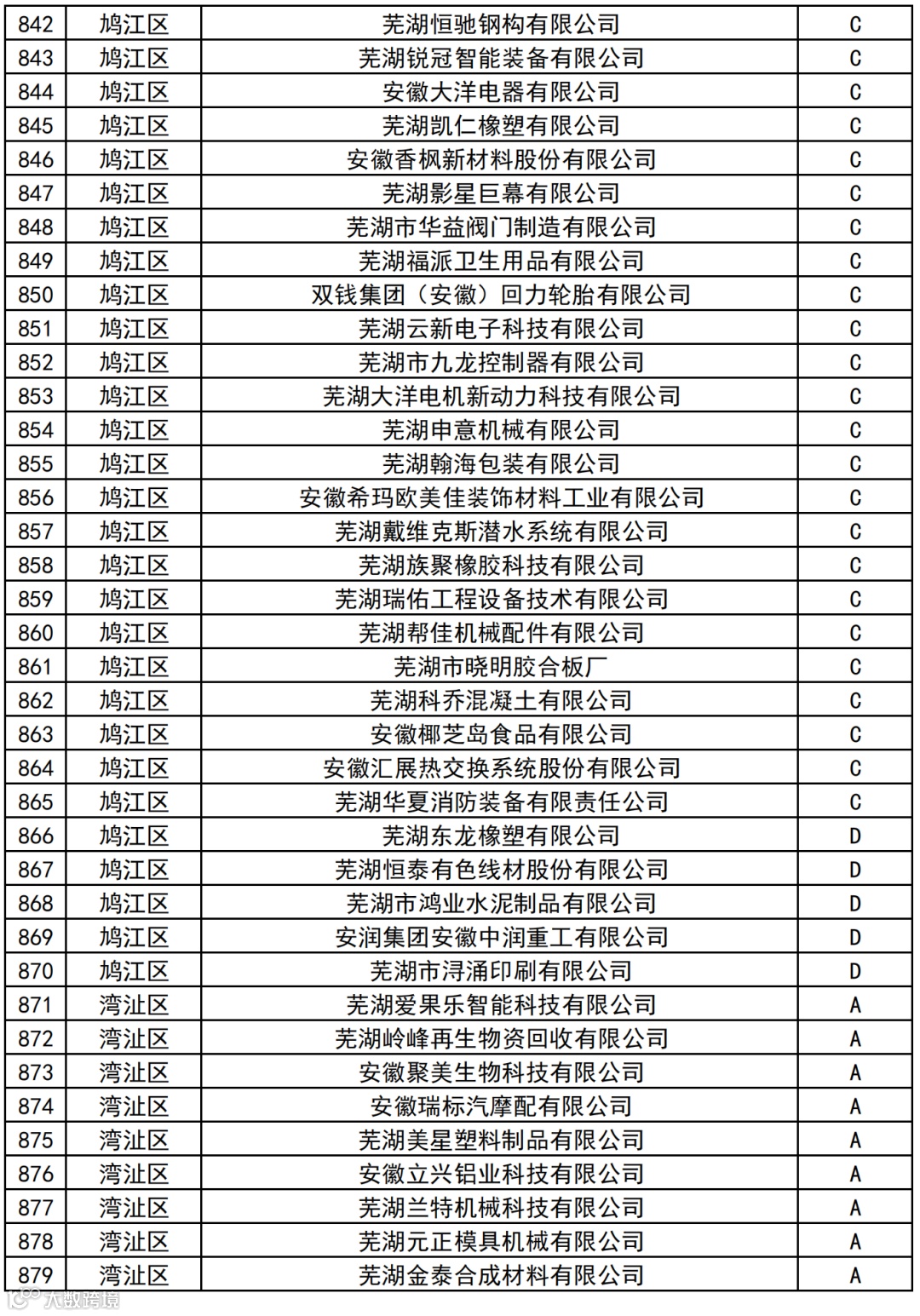 | 842 | 鸠江区 | 芜湖恒驰钢构有限公司 | C |
|---|---|---|---|
| 843 | 鸠江区 | 芜湖锐冠智能装备有限公司 | C |
| 844 | 鸠江区 | 安徽大洋电器有限公司 | C |
| 845 | 鸠江区 | 芜湖凯仁橡塑有限公司 | C |
| 846 | 鸠江区 | 安徽香枫新材料股份有限公司 | C |
| 847 | 鸠江区 | 芜湖影星巨幕有限公司 | C |
| 848 | 鸠江区 | 芜湖市华益阀门制造有限公司 | C |
| 849 | 鸠江区 | 芜湖福派卫生用品有限公司 | C |
| 850 | 鸠江区 | 双钱集团（安徽）回力轮胎有限公司 | C |
| 851 | 鸠江区 | 芜湖云新电子科技有限公司 | C |
| 852 | 鸠江区 | 芜湖市九龙控制器有限公司 | C |
| 853 | 鸠江区 | 芜湖大洋电机新动力科技有限公司 | C |
| 854 | 鸠江区 | 芜湖申意机械有限公司 | C |
| 855 | 鸠江区 | 芜湖翰海包装有限公司 | C |
| 856 | 鸠江区 | 安徽希玛欧美佳装饰材料工业有限公司 | C |
| 857 | 鸠江区 | 芜湖戴维克斯潜水系统有限公司 | C |
| 858 | 鸠江区 | 芜湖族聚橡胶科技有限公司 | C |
| 859 | 鸠江区 | 芜湖瑞佑工程设备技术有限公司 | C |
| 860 | 鸠江区 | 芜湖帮佳机械配件有限公司 | C |
| 861 | 鸠江区 | 芜湖市晓明胶合板厂 | C |
| 862 | 鸠江区 | 芜湖科乔混凝土有限公司 | C |
| 863 | 鸠江区 | 安徽椰芝岛食品有限公司 | C |
| 864 | 鸠江区 | 安徽汇展热交换系统股份有限公司 | C |
| 865 | 鸠江区 | 芜湖华夏消防装备有限责任公司 | C |
| 866 | 鸠江区 | 芜湖东龙橡塑有限公司 | D |
| 867 | 鸠江区 | 芜湖恒泰有色线材股份有限公司 | D |
| 868 | 鸠江区 | 芜湖市鸿业水泥制品有限公司 | D |
| 869 | 鸠江区 | 安润集团安徽中润重工有限公司 | D |
| 870 | 鸠江区 | 芜湖市浔涌印刷有限公司 | D |
| 871 | 湾沚区 | 芜湖爱果乐智能科技有限公司 | A |
| 872 | 湾沚区 | 芜湖岭峰再生物资回收有限公司 | A |
| 873 | 湾沚区 | 安徽聚美生物科技有限公司 | A |
| 874 | 湾沚区 | 安徽瑞标汽摩配有限公司 | A |
| 875 | 湾沚区 | 芜湖美星塑料制品有限公司 | A |
| 876 | 湾沚区 | 安徽立兴铝业科技有限公司 | A |
| 877 | 湾沚区 | 芜湖兰特机械科技有限公司 | A |
| 878 | 湾沚区 | 芜湖元正模具机械有限公司 | A |
| 879 | 湾沚区 | 芜湖金泰合成材料有限公司 | A |

大数跨境